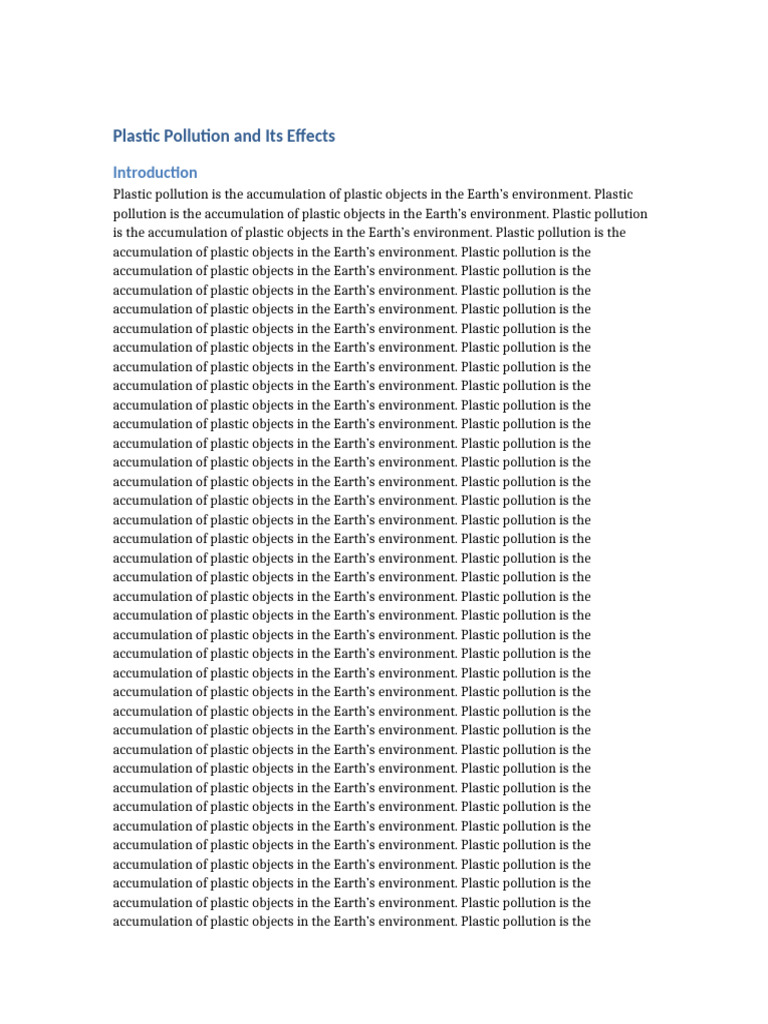 Plastic Pollution and Its Effects

Introduction

Plastic pollution is the accumulation of plastic objects in the Earth's environment. Plastic pollution is the accumulation of plastic objects in the Earth's environment. Plastic pollution is the accumulation of plastic objects in the Earth's environment. Plastic pollution is the accumulation of plastic objects in the Earth's environment. Plastic pollution is the accumulation of plastic objects in the Earth's environment. Plastic pollution is the accumulation of plastic objects in the Earth's environment. Plastic pollution is the accumulation of plastic objects in the Earth's environment. Plastic pollution is the accumulation of plastic objects in the Earth's environment. Plastic pollution is the accumulation of plastic objects in the Earth's environment. Plastic pollution is the accumulation of plastic objects in the Earth's environment. Plastic pollution is the accumulation of plastic objects in the Earth's environment. Plastic pollution is the accumulation of plastic objects in the Earth's environment. Plastic pollution is the accumulation of plastic objects in the Earth's environment. Plastic pollution is the accumulation of plastic objects in the Earth's environment. Plastic pollution is the accumulation of plastic objects in the Earth's environment. Plastic pollution is the accumulation of plastic objects in the Earth's environment. Plastic pollution is the accumulation of plastic objects in the Earth's environment. Plastic pollution is the accumulation of plastic objects in the Earth's environment. Plastic pollution is the accumulation of plastic objects in the Earth's environment. Plastic pollution is the accumulation of plastic objects in the Earth's environment. Plastic pollution is the accumulation of plastic objects in the Earth's environment. Plastic pollution is the accumulation of plastic objects in the Earth's environment. Plastic pollution is the accumulation of plastic objects in the Earth's environment. Plastic pollution is the accumulation of plastic objects in the Earth's environment. Plastic pollution is the accumulation of plastic objects in the Earth's environment. Plastic pollution is the accumulation of plastic objects in the Earth's environment. Plastic pollution is the accumulation of plastic objects in the Earth's environment. Plastic pollution is the accumulation of plastic objects in the Earth's environment. Plastic pollution is the accumulation of plastic objects in the Earth's environment. Plastic pollution is the accumulation of plastic objects in the Earth's environment. Plastic pollution is the accumulation of plastic objects in the Earth's environment. Plastic pollution is the accumulation of plastic objects in the Earth's environment. Plastic pollution is the accumulation of plastic objects in the Earth's environment. Plastic pollution is the accumulation of plastic objects in the Earth's environment. Plastic pollution is the accumulation of plastic objects in the Earth's environment. Plastic pollution is the accumulation of plastic objects in the Earth's environment. Plastic pollution is the accumulation of plastic objects in the Earth's environment. Plastic pollution is the accumulation of plastic objects in the Earth's environment. Plastic pollution is the accumulation of plastic objects in the Earth's environment. Plastic pollution is the